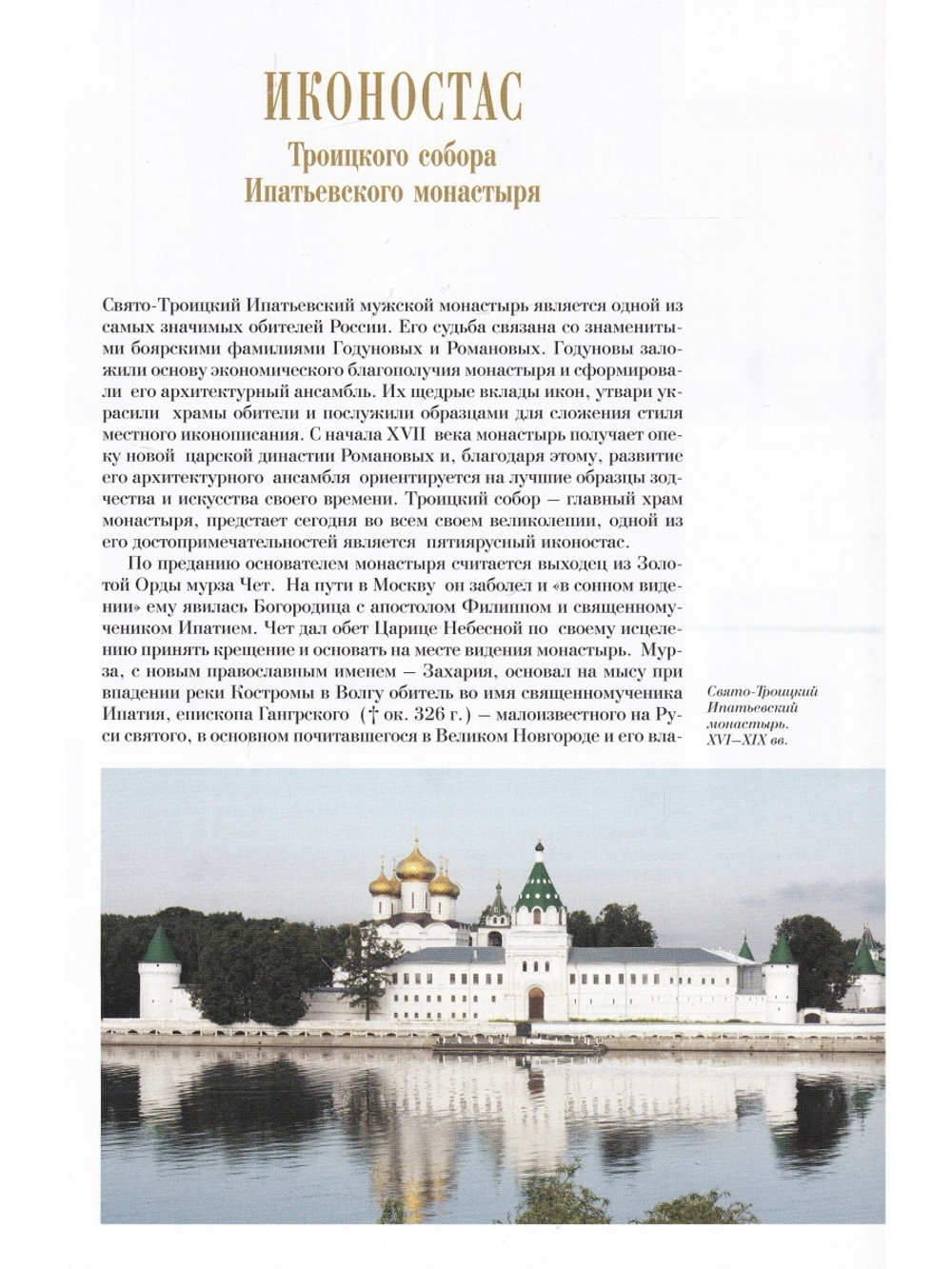 ИКОНОСТАС

Троицкого собора
Ипатьевского монастыря

Свято-Троицкий Ипатьевский мужской монастырь является одной из самых значимых обителей России. Его судьба связана со знаменитыми боярскими фамилиями Годуновых и Романовых. Годуновы заложили основу экономического благополучия монастыря и сформировали его архитектурный ансамбль. Их щедрые вклады икон, утвари украсили храмы обители и послужили образцами для сложения стиля местного иконописания. С начала XVII века монастырь получает опеку новой царской династии Романовых и, благодаря этому, развитие его архитектурного ансамбля ориентируется на лучшие образцы зодчества и искусства своего времени. Троицкий собор — главный храм монастыря, предстает сегодня во всем своем великолепии, одной из его достопримечательностей является пятиярусный иконостас.

По преданию основателем монастыря считается выходец из Золотой Орды мурза Чет. На пути в Москву он заболел и «в сонном видении» ему явилась Богородица с апостолом Филиппом и священномучеником Ипатием. Чет дал обет Царице Небесной по своему исцелению принять крещение и основать на месте видения монастырь. Мурза, с новым православным именем — Захария, основал на мысу при впадении реки Костромы в Волгу обитель во имя священномученика Ипатия, епископа Гангрского († ок. 326 г.) — малоизвестного на Руси святого, в основном почитавшегося в Великом Новгороде и его вла-

Свято-Троицкий
Ипатьевский
монастырь.
XVI–XIX вв.